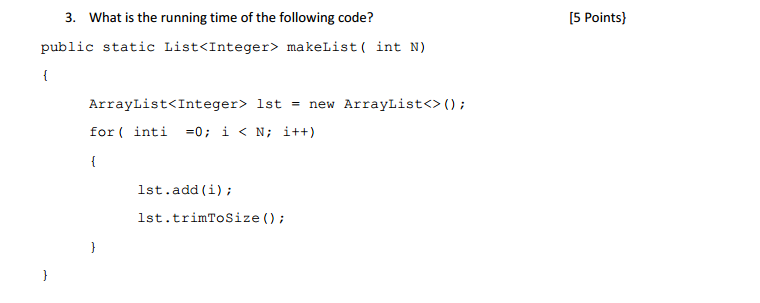 3. What is the running time of the following code? [5 Points}

public static List<Integer> makeList( int N)

{

ArrayList<Integer> lst = new ArrayList<>();

for( inti =0; i < N; i++)

{

lst.add(i);

lst.trimToSize();

}

}